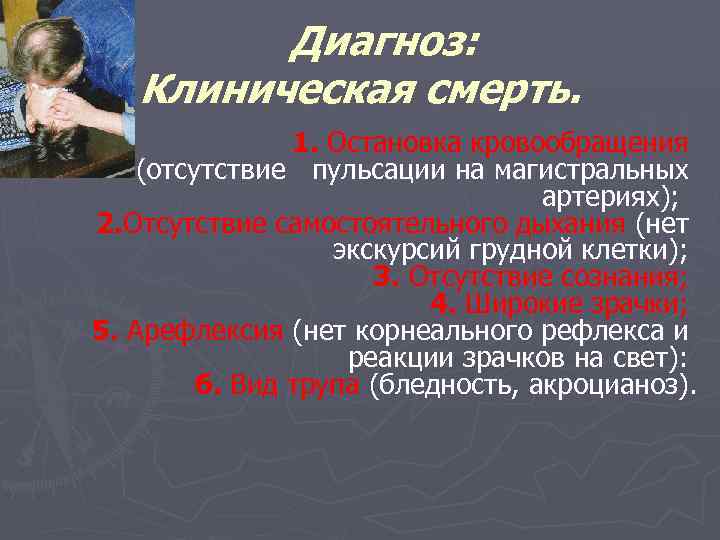 Диагноз:
Клиническая смерть.

1. Остановка кровообращения (отсутствие пульсации на магистральных артериях);
2.Отсутствие самостоятельного дыхания (нет экскурсий грудной клетки);
3. Отсутствие сознания;
4. Широкие зрачки;
5. Арефлексия (нет корнеального рефлекса и реакции зрачков на свет):
6. Вид трупа (бледность, акроцианоз).